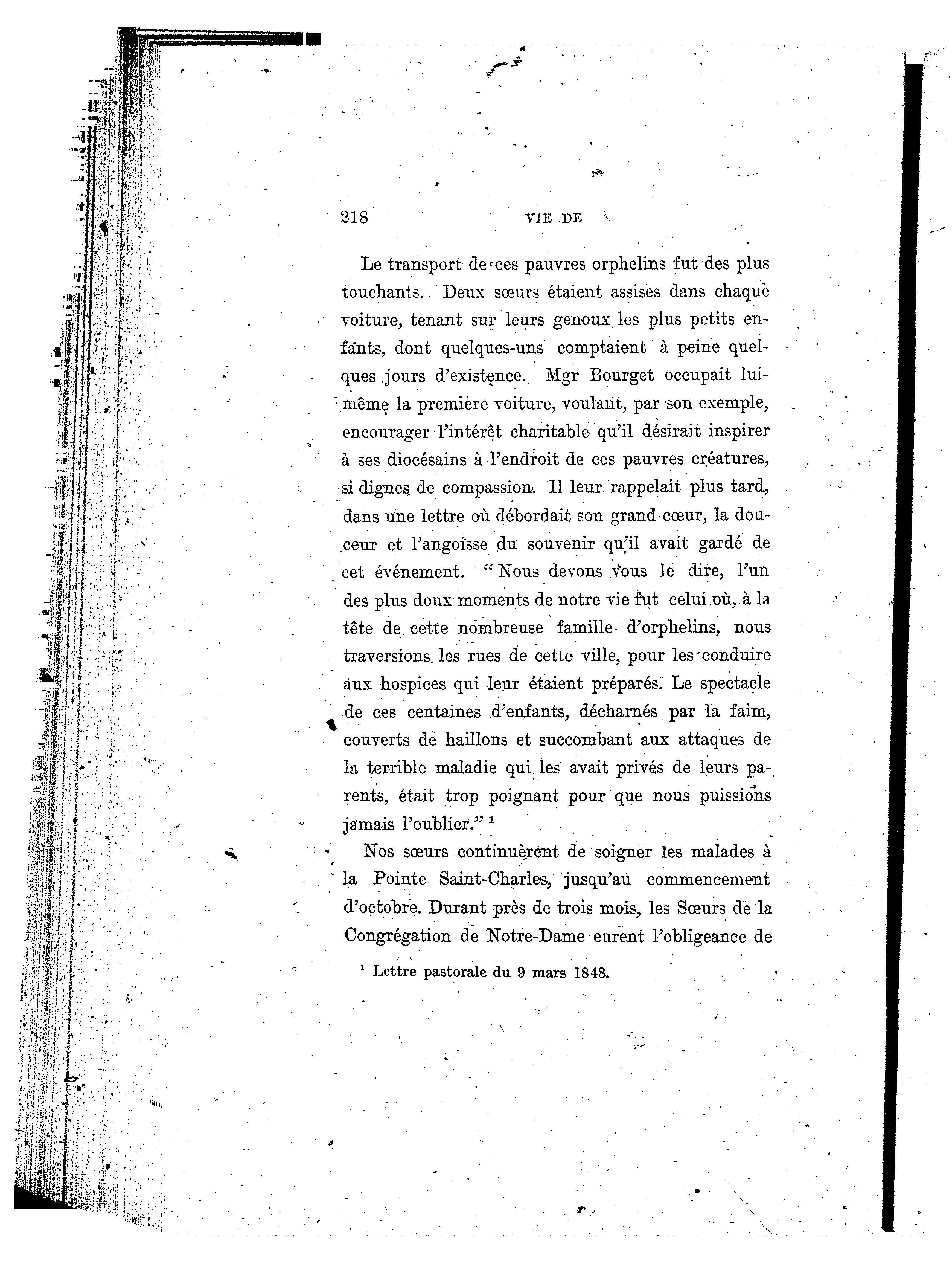 218 VIE DE

Le transport de ces pauvres orphelins fut des plus touchants. Deux sœurs étaient assises dans chaque voiture, tenant sur leurs genoux les plus petits enfants, dont quelques-uns comptaient à peine quelques jours d'existence. Mgr Bourget occupait lui-même la première voiture, voulant, par son exemple, encourager l'intérêt charitable qu'il désirait inspirer à ses diocésains à l'endroit de ces pauvres créatures, si dignes de compassion. Il leur rappelait plus tard, dans une lettre où débordait son grand cœur, la douceur et l'angoisse du souvenir qu'il avait gardé de cet événement. "Nous devons vous le dire, l'un des plus doux moments de notre vie fut celui où, à la tête de cette nombreuse famille d'orphelins, nous traversions les rues de cette ville, pour les conduire aux hospices qui leur étaient préparés. Le spectacle de ces centaines d'enfants, décharnés par la faim, couverts de haillons et succombant aux attaques de la terrible maladie qui les avait privés de leurs parents, était trop poignant pour que nous puissions jamais l'oublier." $^1$

Nos sœurs continuèrent de soigner les malades à la Pointe Saint-Charles, jusqu'au commencement d'octobre. Durant près de trois mois, les Sœurs de la Congrégation de Notre-Dame eurent l'obligeance de

$^1$ Lettre pastorale du 9 mars 1848.